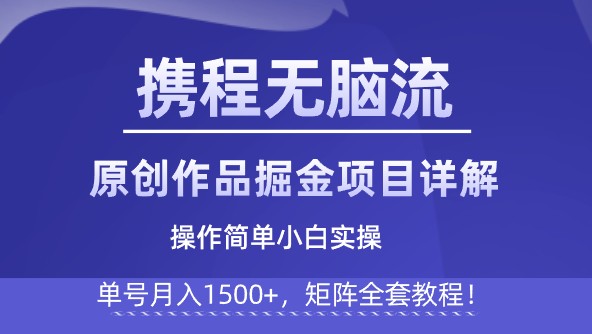 携程无脑流

原创作品掘金项目详解

操作简单小白实操

单号月入1500+，矩阵全套教程！